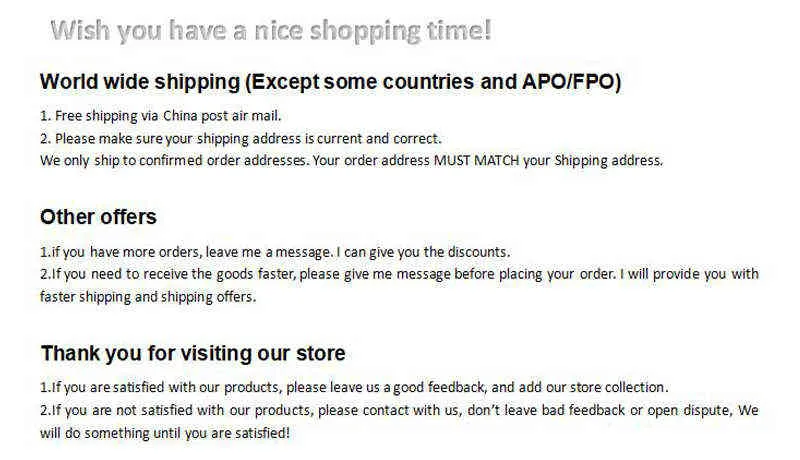 Wish you have a nice shopping time!

World wide shipping (Except some countries and APO/FPO)

1. Free shipping via China post air mail.

2. Please make sure your shipping address is current and correct.

We only ship to confirmed order addresses. Your order address MUST MATCH your Shipping address.

Other offers

1.if you have more orders, leave me a message. I can give you the discounts.

2.If you need to receive the goods faster, please give me message before placing your order. I will provide you with faster shipping and shipping offers.

Thank you for visiting our store

1.If you are satisfied with our products, please leave us a good feedback, and add our store collection.

2.If you are not satisfied with our products, please contact with us, don't leave bad feedback or open dispute, We will do something until you are satisfied!